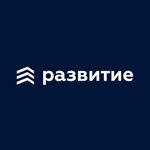 развитие